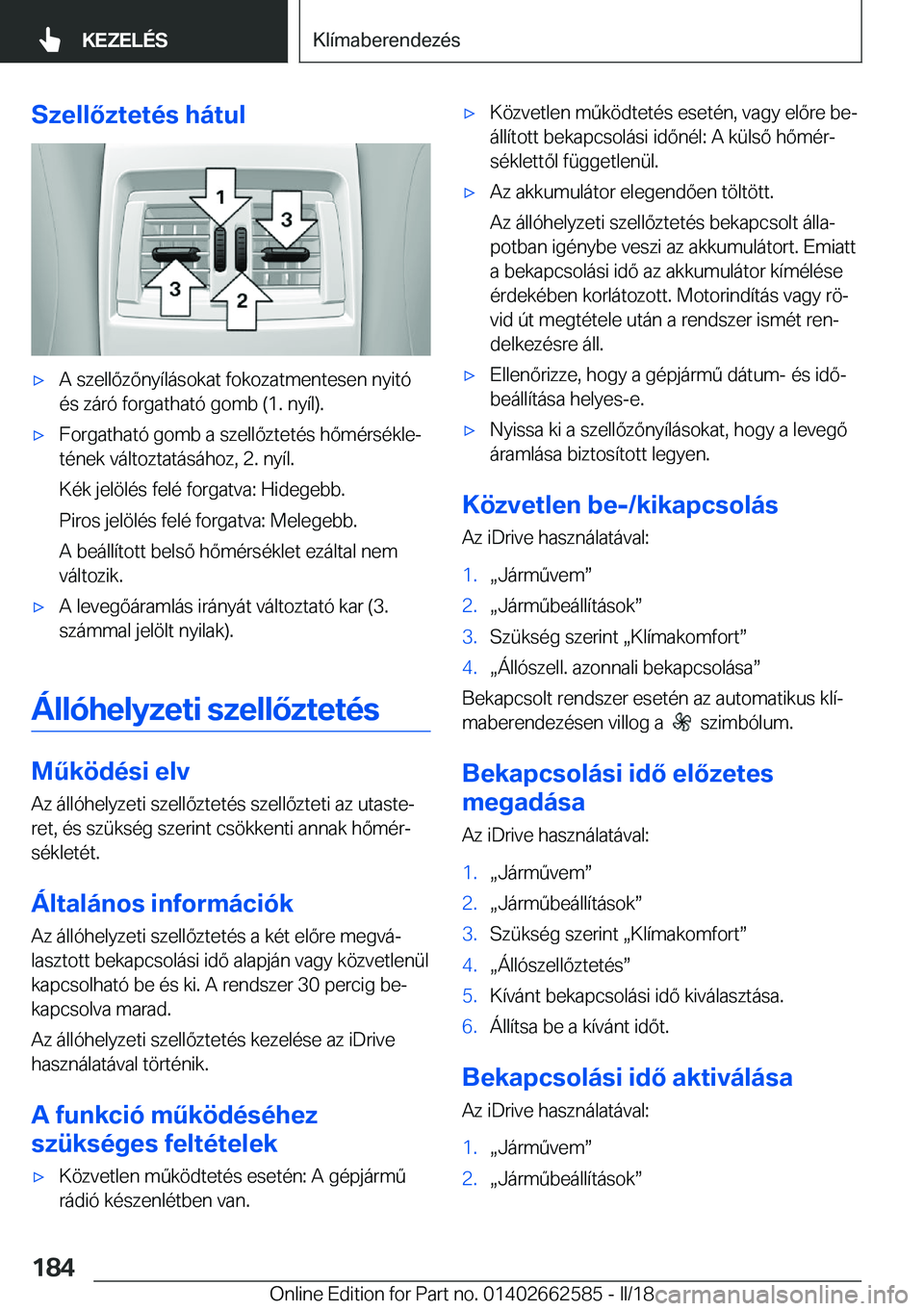 KEZELÉS

Klímaberendezés

Szellőztetés hátul

1
3
3
2

▷ A szellőzőnyílásokat fokozatmentesen nyitó és záró forgatható gomb (1. nyíl).

▷ Forgatható gomb a szellőztetés hőmérsékletének változtatásához, 2. nyíl.

Kék jelölés felé forgatva: Hidegebb.

Piros jelölés felé forgatva: Melegebb.

A beállított belső hőmérséklet ezáltal nem változik.

▷ A levegőáramlás irányát változtató kar (3. számmal jelölt nyilak).

Állóhelyzeti szellőztetés

Működési elv

Az állóhelyzeti szellőztetés szellőzteti az utasteret, és szükség szerint csökkenti annak hőmérsékletét.

Általános információk

Az állóhelyzeti szellőztetés a két előre megválasztott bekapcsolási idő alapján vagy közvetlenül kapcsolható be és ki. A rendszer 30 percig bekapcsolva marad.

Az állóhelyzeti szellőztetés kezelése az iDrive használatával történik.

A funkció működéséhez szükséges feltételek

▷ Közvetlen működtetés esetén: A gépjármű rádió készenlétben van.

▷ Közvetlen működtetés esetén, vagy előre beállított bekapcsolási időnél: A külső hőmérséklettől függetlenül.

▷ Az akkumulátor elegendően töltött.

Az állóhelyzeti szellőztetés bekapcsolt állapotban igénybe veszi az akkumulátort. Emiatt a bekapcsolási idő az akkumulátor kímélése érdekében korlátozott. Motorindítás vagy rövid út megtétele után a rendszer ismét rendelkezésre áll.

▷ Ellenőrizze, hogy a gépjármű dátum- és időbeállítása helyes-e.

▷ Nyissa ki a szellőzőnyílásokat, hogy a levegő áramlása biztosított legyen.

Közvetlen be-/kikapcsolás

Az iDrive használatával:

1. „Járművem”
2. „Járműbeállítások”
3. Szükség szerint „Klímakomfort”
4. „Állószell. azonnali bekapcsolása”

Bekapcsolt rendszer esetén az automatikus klímaberendezésen villog a szimbólum.

Bekapcsolási idő előzetes megadása

Az iDrive használatával:

1. „Járművem”
2. „Járműbeállítások”
3. Szükség szerint „Klímakomfort”
4. „Állószellőztetés”
5. Kívánt bekapcsolási idő kiválasztása.
6. Állítsa be a kívánt időt.

Bekapcsolási idő aktiválása

Az iDrive használatával:

1. „Járművem”
2. „Járműbeállítások”

184

Online Edition for Part no. 01402662585 - II/18 carmanualsonline.info